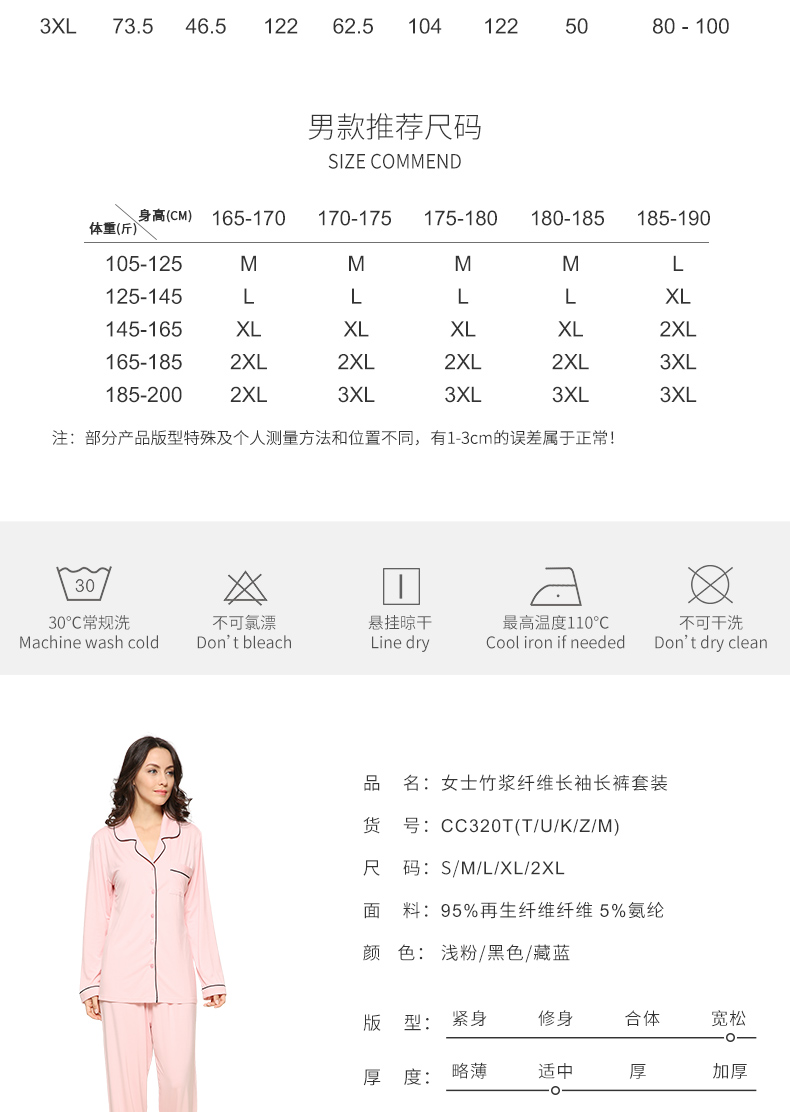 3XL 73.5 46.5 122 62.5 104 122 50 80 - 100

男款推荐尺码
SIZE COMMEND

| 体重(斤) 身高(CM) | 165-170 | 170-175 | 175-180 | 180-185 | 185-190 |
|---|---|---|---|---|---|
| 105-125 | M | M | M | M | L |
| 125-145 | L | L | L | L | XL |
| 145-165 | XL | XL | XL | XL | 2XL |
| 165-185 | 2XL | 2XL | 2XL | 2XL | 3XL |
| 185-200 | 2XL | 3XL | 3XL | 3XL | 3XL |

注：部分产品版型特殊及个人测量方法和位置不同，有1-3cm的误差属于正常！

30
30°C常规洗
Machine wash cold

不可氯漂
Don't bleach

悬挂晾干
Line dry

最高温度110°C
Cool iron if needed

不可干洗
Don't dry clean

品 名：女士竹浆纤维长袖长裤套装

货 号：CC320T(T/U/K/Z/M)

尺 码：S/M/L/XL/2XL

面 料：95%再生纤维纤维 5%氨纶

颜 色：浅粉/黑色/藏蓝

版 型：紧身 修身 合体 宽松

厚 度：略薄 适中 厚 加厚